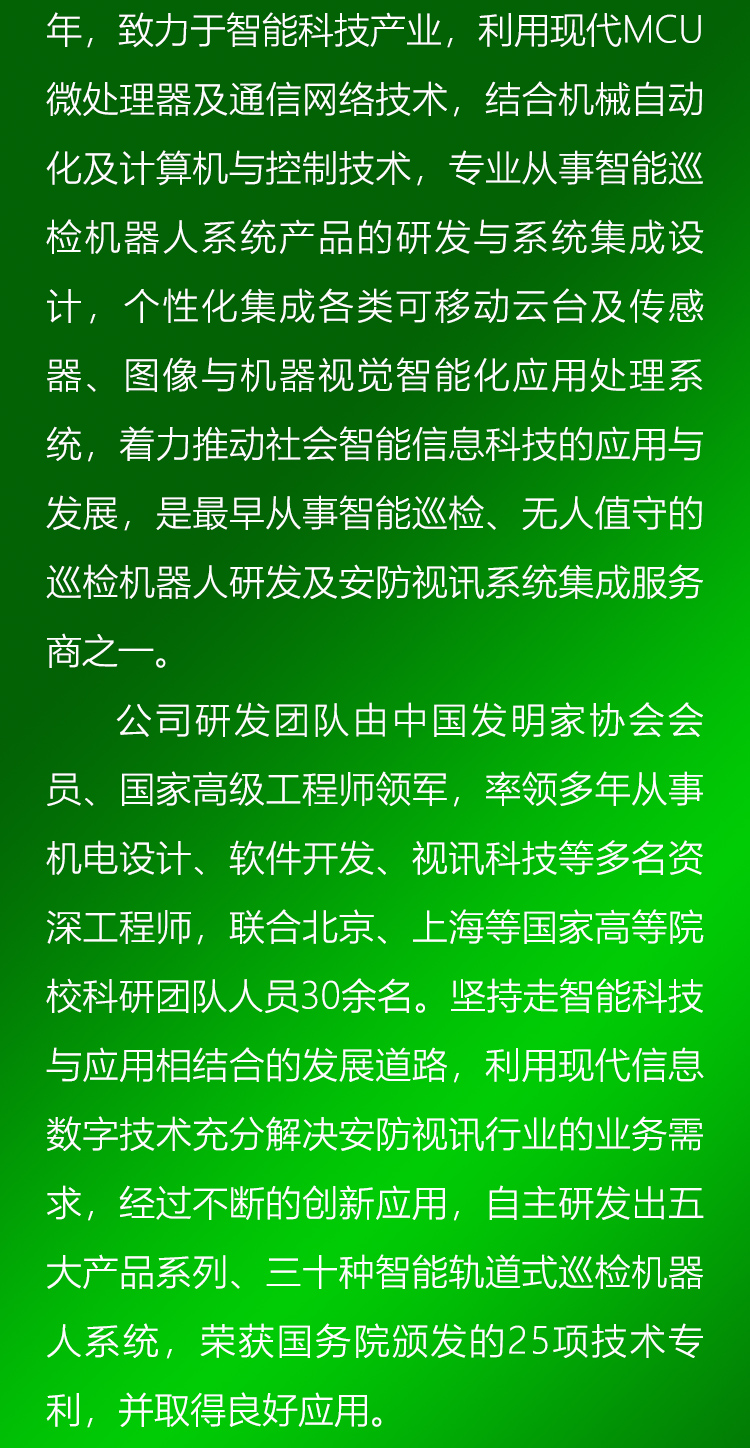 年，致力于智能科技产业，利用现代MCU微处理器及通信网络技术，结合机械自动化及计算机与控制技术，专业从事智能巡检机器人系统产品的研发与系统集成设计，个性化集成各类可移动云台及传感器、图像与机器视觉智能化应用处理系统，着力推动社会智能信息科技的应用与发展，是最早从事智能巡检、无人值守的巡检机器人研发及安防视讯系统集成服务商之一。

公司研发团队由中国发明家协会会员、国家高级工程师领军，率领多年从事机电设计、软件开发、视讯科技等多名资深工程师，联合北京、上海等国家高等院校科研团队人员30余名。坚持走智能科技与应用相结合的发展道路，利用现代信息数字技术充分解决安防视讯行业的业务需求，经过不断的创新应用，自主研发出五大产品系列、三十种智能轨道式巡检机器人系统，荣获国务院颁发的25项技术专利，并取得良好应用。